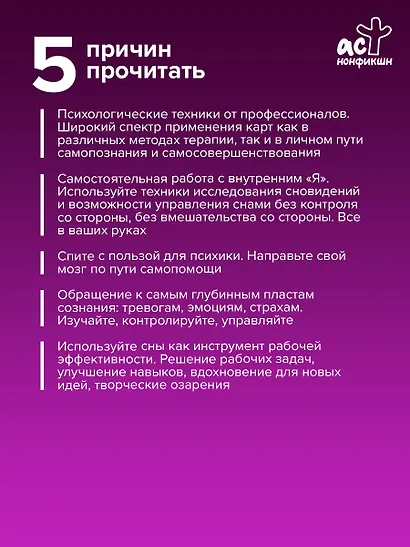 5 причин прочитать

аст нонфикшн

Психологические техники от профессионалов. Широкий спектр применения карт как в различных методах терапии, так и в личном пути самопознания и самосовершенствования

Самостоятельная работа с внутренним «Я». Используйте техники исследования сновидений и возможности управления снами без контроля со стороны, без вмешательства со стороны. Все в ваших руках

Спите с пользой для психики. Направьте свой мозг по пути самопомощи

Обращение к самым глубинным пластам сознания: тревогам, эмоциям, страхам. Изучайте, контролируйте, управляйте

Используйте сны как инструмент рабочей эффективности. Решение рабочих задач, улучшение навыков, вдохновение для новых идей, творческие озарения